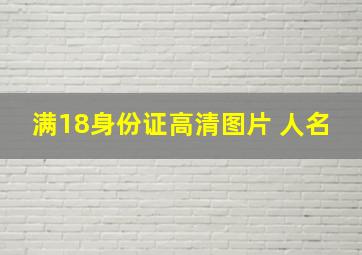 满18身份证高清图片 人名